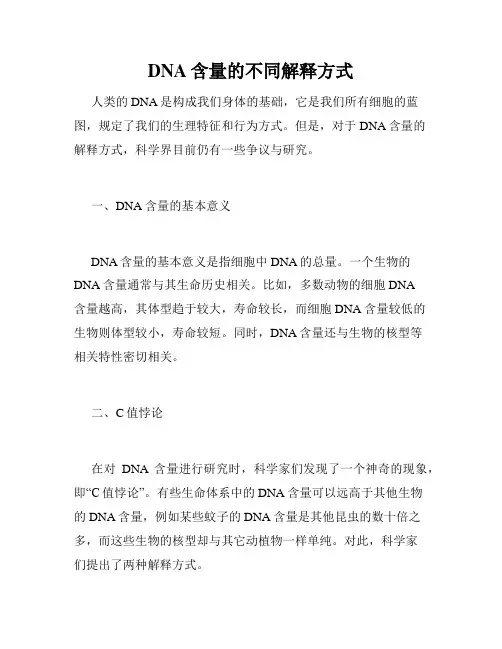 DNA 含量的不同解释方式

人类的 DNA 是构成我们身体的基础，它是我们所有细胞的蓝图，规定了我们的生理特征和行为方式。但是，对于 DNA 含量的解释方式，科学界目前仍有一些争议与研究。

一、DNA 含量的基本意义

DNA 含量的基本意义是指细胞中 DNA 的总量。一个生物的 DNA 含量通常与其生命历史相关。比如，多数动物的细胞 DNA 含量越高，其体型趋于较大，寿命较长，而细胞 DNA 含量较低的生物则体型较小，寿命较短。同时，DNA 含量还与生物的核型等相关特性密切相关。

二、C 值悖论

在对 DNA 含量进行研究时，科学家们发现了一个神奇的现象，即“C 值悖论”。有些生命体系中的 DNA 含量可以远高于其他生物的 DNA 含量，例如某些蚊子的 DNA 含量是其他昆虫的数十倍之多，而这些生物的核型却与其它动植物一样单纯。对此，科学家们提出了两种解释方式。